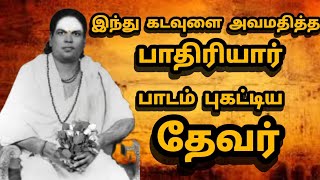 இந்து கடவுளை அவமதித்த

பாதிரியார்

பாடம் புகட்டிய

தேவர்